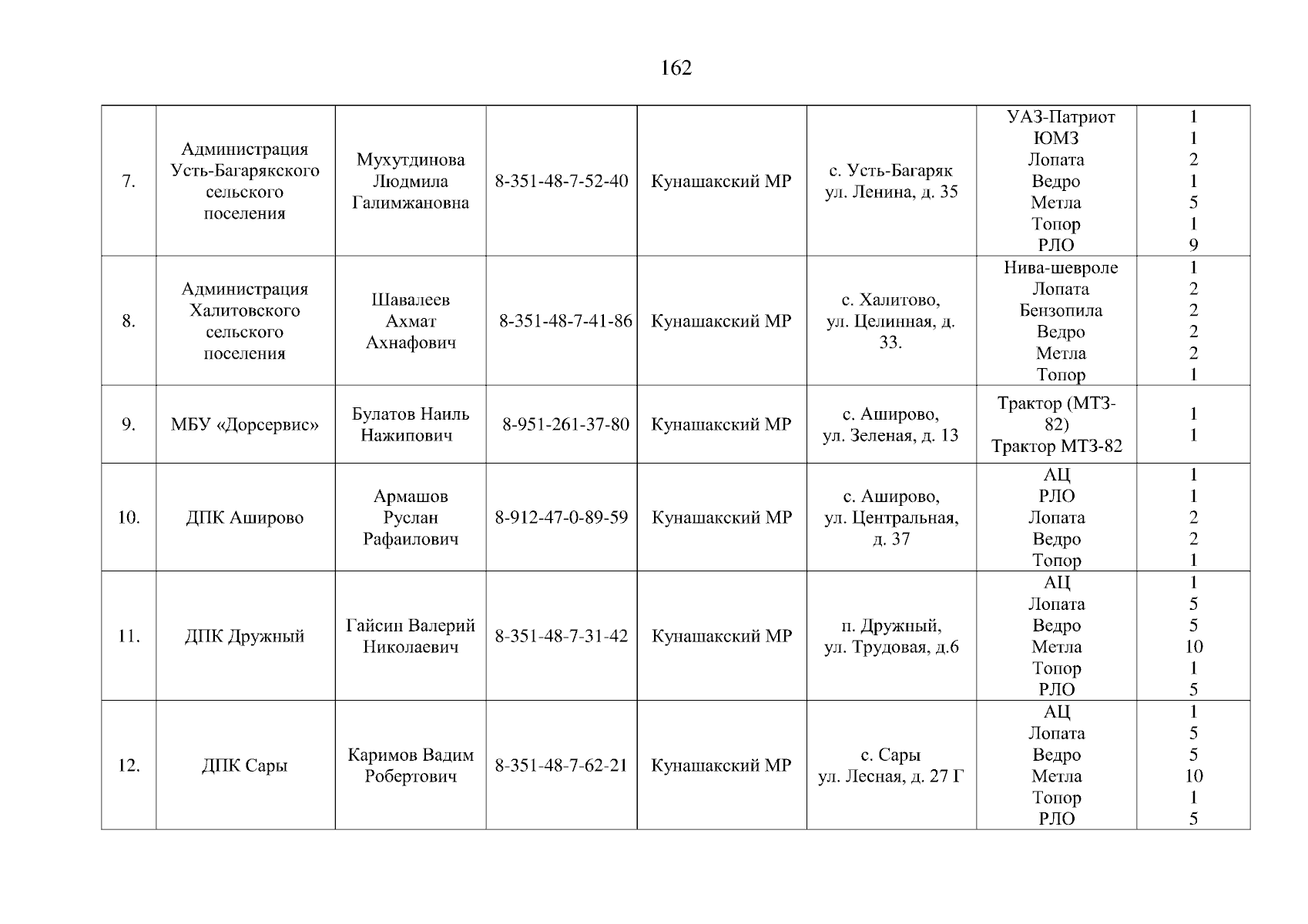 162

| | | | | | | | |
|---|---|---|---|---|---|---|---|
| 7. | Администрация Усть-Багарякского сельского поселения | Мухутдинова Людмила Галимжановна | 8-351-48-7-52-40 | Кунашакский МР | с. Усть-Багаряк ул. Ленина, д. 35 | УАЗ-Патриот ЮМЗ Лопата Ведро Метла Топор РЛО | 1 1 2 1 5 1 9 |
| 8. | Администрация Халитовского сельского поселения | Шавалеев Ахмат Ахнафович | 8-351-48-7-41-86 | Кунашакский МР | с. Халитово, ул. Целинная, д. 33. | Нива-шевроле Лопата Бензопила Ведро Метла Топор | 1 2 2 2 2 1 |
| 9. | МБУ «Дорсервис» | Булатов Наиль Нажипович | 8-951-261-37-80 | Кунашакский МР | с. Аширово, ул. Зеленая, д. 13 | Трактор (МТЗ-82) Трактор МТЗ-82 | 1 1 |
| 10. | ДПК Аширово | Армашов Руслан Рафаилович | 8-912-47-0-89-59 | Кунашакский МР | с. Аширово, ул. Центральная, д. 37 | АЦ РЛО Лопата Ведро Топор | 1 1 2 2 1 |
| 11. | ДПК Дружный | Гайсин Валерий Николаевич | 8-351-48-7-31-42 | Кунашакский МР | п. Дружный, ул. Трудовая, д.6 | АЦ Лопата Ведро Метла Топор РЛО | 1 5 5 10 1 5 |
| 12. | ДПК Сары | Каримов Вадим Робертович | 8-351-48-7-62-21 | Кунашакский МР | с. Сары ул. Лесная, д. 27 Г | АЦ Лопата Ведро Метла Топор РЛО | 1 5 5 10 1 5 |